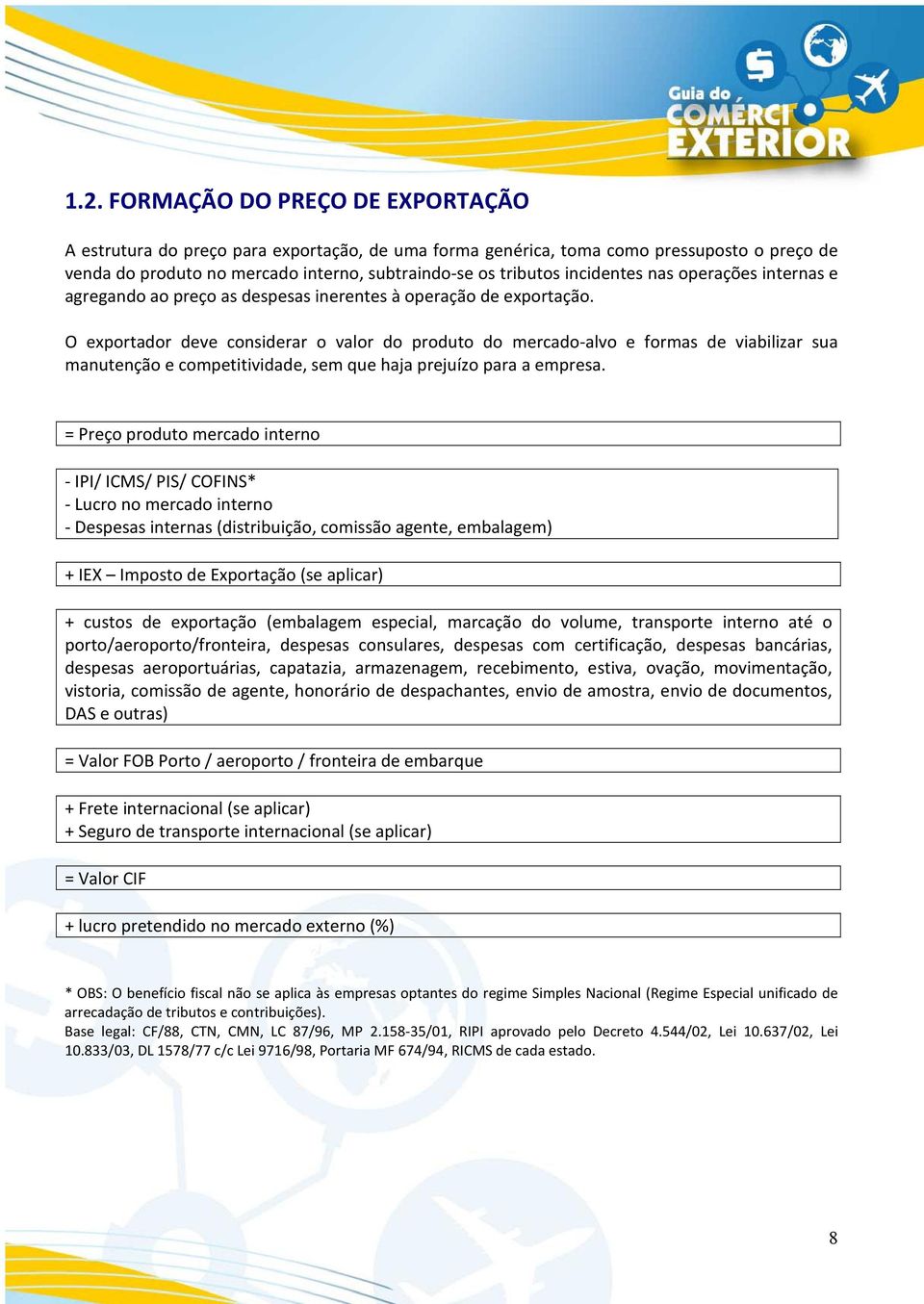 Guia do COMÉRCIO EXTERIOR

1.2. FORMAÇÃO DO PREÇO DE EXPORTAÇÃO

A estrutura do preço para exportação, de uma forma genérica, toma como pressuposto o preço de venda do produto no mercado interno, subtraindo-se os tributos incidentes nas operações internas e agregando ao preço as despesas inerentes à operação de exportação.

O exportador deve considerar o valor do produto do mercado-alvo e formas de viabilizar sua manutenção e competitividade, sem que haja prejuízo para a empresa.

= Preço produto mercado interno

- IPI/ ICMS/ PIS/ COFINS*
- Lucro no mercado interno
- Despesas internas (distribuição, comissão agente, embalagem)

+ IEX – Imposto de Exportação (se aplicar)

+ custos de exportação (embalagem especial, marcação do volume, transporte interno até o porto/aeroporto/fronteira, despesas consulares, despesas com certificação, despesas bancárias, despesas aeroportuárias, capatazia, armazenagem, recebimento, estiva, ovação, movimentação, vistoria, comissão de agente, honorário de despachantes, envio de amostra, envio de documentos, DAS e outras)

= Valor FOB Porto / aeroporto / fronteira de embarque

+ Frete internacional (se aplicar)
+ Seguro de transporte internacional (se aplicar)

= Valor CIF

+ lucro pretendido no mercado externo (%)

* OBS: O benefício fiscal não se aplica às empresas optantes do regime Simples Nacional (Regime Especial unificado de arrecadação de tributos e contribuições).
Base legal: CF/88, CTN, CMN, LC 87/96, MP 2.158-35/01, RIPI aprovado pelo Decreto 4.544/02, Lei 10.637/02, Lei 10.833/03, DL 1578/77 c/c Lei 9716/98, Portaria MF 674/94, RICMS de cada estado.

8